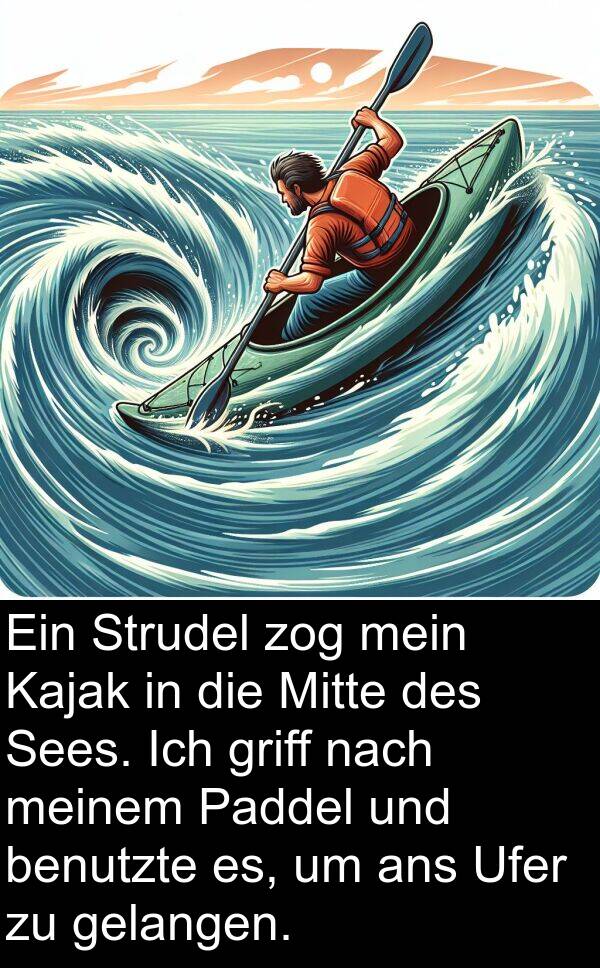 Ein Strudel zog mein Kajak in die Mitte des Sees. Ich griff nach meinem Paddel und benutzte es, um ans Ufer zu gelangen.